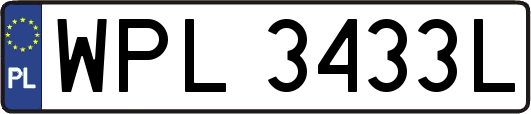 PL
WPL 3433L